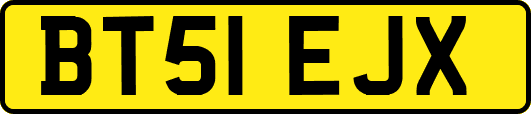 BT51 EJX